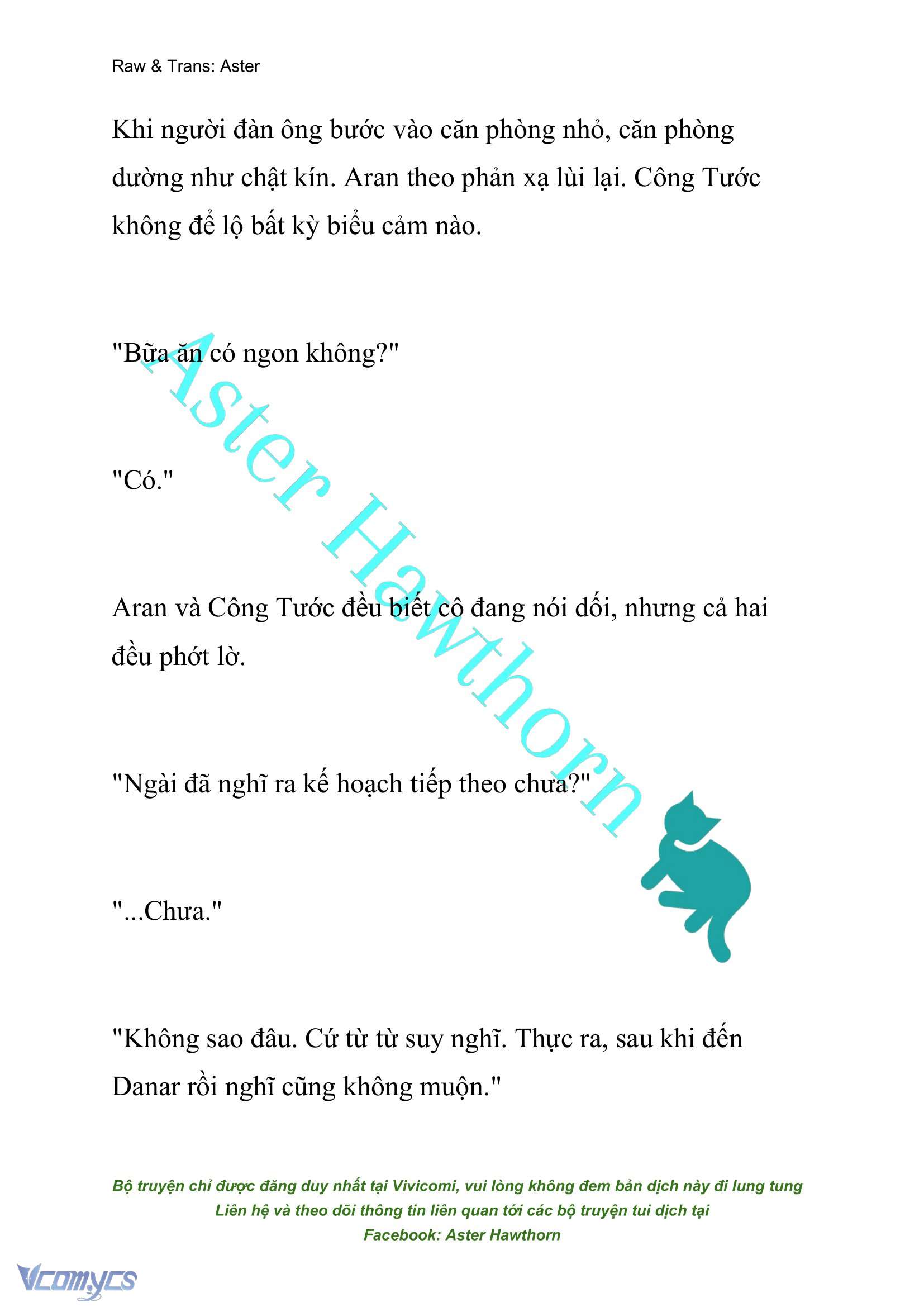 Raw & Trans: Aster

Khi người đàn ông bước vào căn phòng nhỏ, căn phòng dường như chật kín. Aran theo phản xạ lùi lại. Công Tước không để lộ bất kỳ biểu cảm nào.

"Bữa ăn có ngon không?"

"Có."

Aran và Công Tước đều biết cô đang nói dối, nhưng cả hai đều phớt lờ.

"Ngài đã nghĩ ra kế hoạch tiếp theo chưa?"

"...Chưa."

"Không sao đâu. Cứ từ từ suy nghĩ. Thực ra, sau khi đến Danar rồi nghĩ cũng không muộn."

Aster Hawthorn

Bộ truyện chỉ được đăng duy nhất tại Vivicomi, vui lòng không đem bản dịch này đi lung tung
Liên hệ và theo dõi thông tin liên quan tới các bộ truyện tui dịch tại
Facebook: Aster Hawthorn

Vcomycs